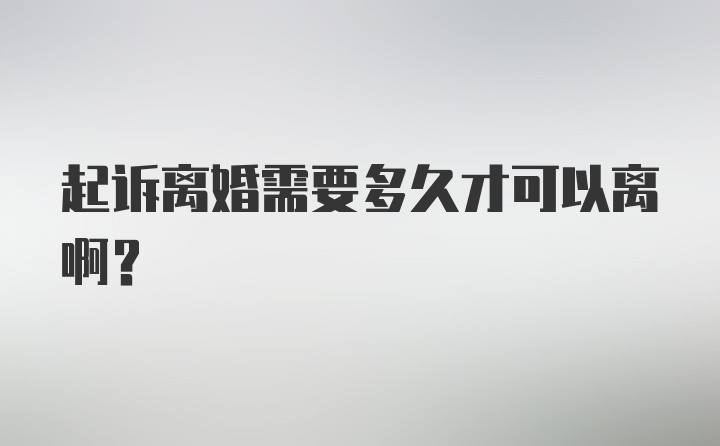 起诉离婚需要多久才可以离啊？